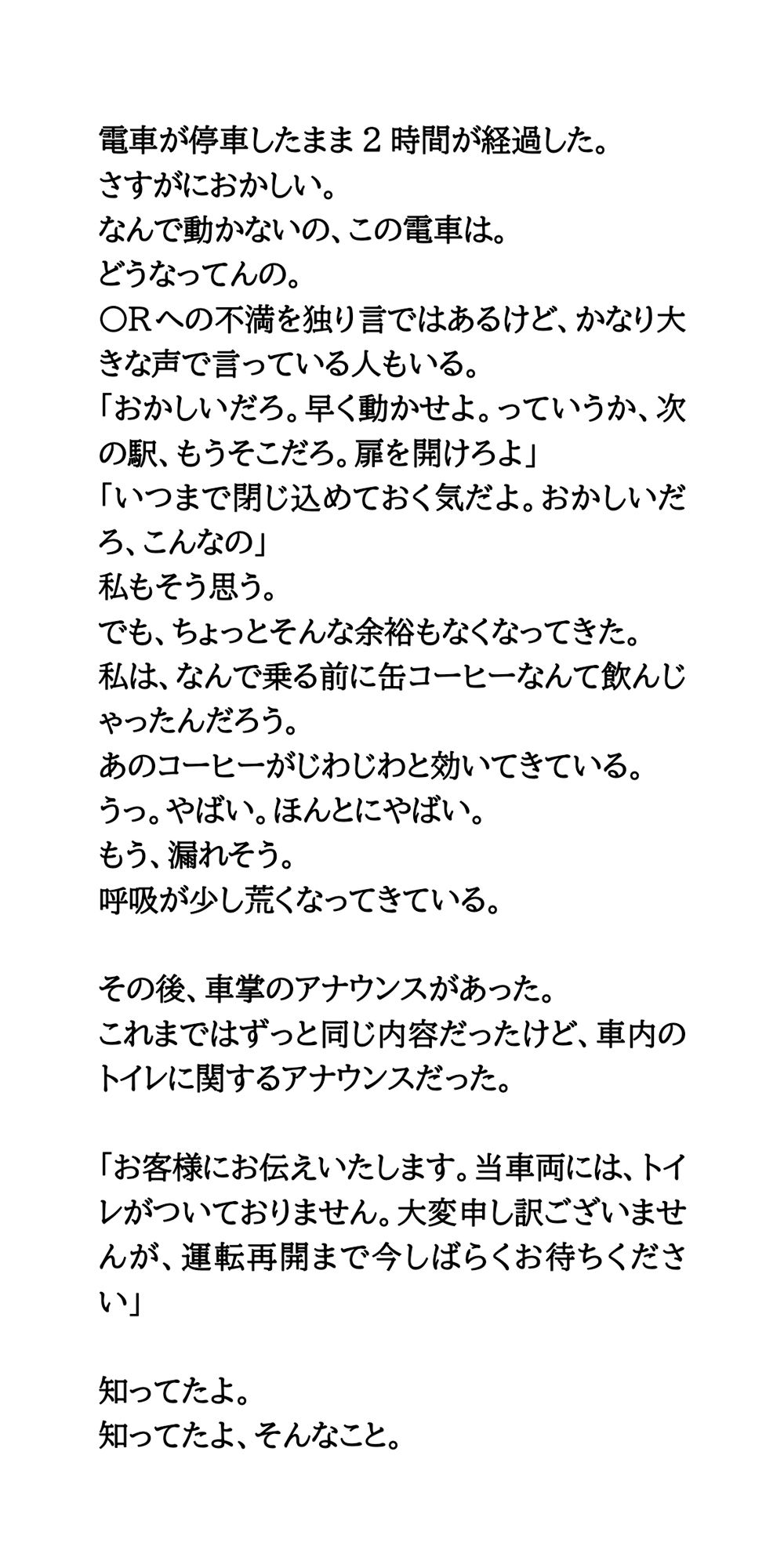 電車が停車したまま２時間が経過した。
さすがにおかしい。
なんで動かないの、この電車は。
どうなってんの。
○Ｒへの不満を独り言ではあるけど、かなり大きな声で言っている人もいる。
「おかしいだろ。早く動かせよ。っていうか、次の駅、もうそこだろ。扉を開けろよ」
「いつまで閉じ込めておく気だよ。おかしいだろ、こんなの」
私もそう思う。
でも、ちょっとそんな余裕もなくなってきた。
私は、なんで乗る前に缶コーヒーなんて飲んじゃったんだろう。
あのコーヒーがじわじわと効いてきている。
うっ。やばい。ほんとにやばい。
もう、漏れそう。
呼吸が少し荒くなってきている。

その後、車掌のアナウンスがあった。
これまではずっと同じ内容だったけど、車内のトイレに関するアナウンスだった。

「お客様にお伝えいたします。当車両には、トイレがついておりません。大変申し訳ございませんが、運転再開まで今しばらくお待ちください」

知ってたよ。
知ってたよ、そんなこと。